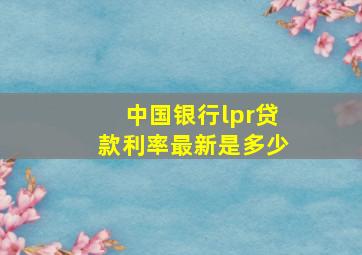 中国银行lpr贷款利率最新是多少